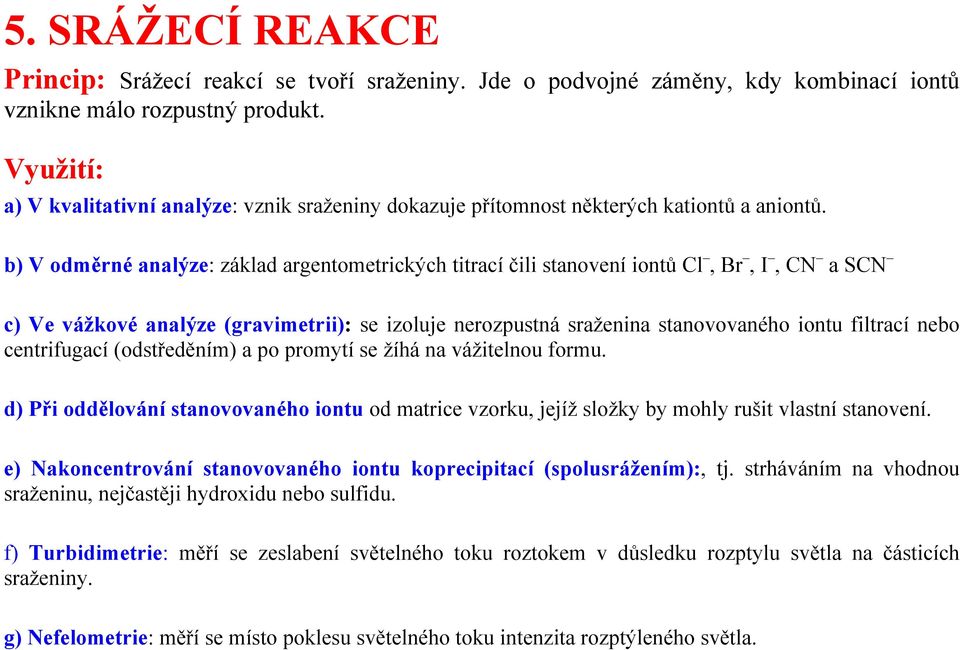 5. SRÁŽECÍ REAKCE

Princip: Srážecí reakcí se tvoří sraženiny. Jde o podvojné záměny, kdy kombinací iontů vznikne málo rozpustný produkt.

Využití:
a) V kvalitativní analýze: vznik sraženiny dokazuje přítomnost některých kationtů a aniontů.

b) V odměrné analýze: základ argentometrických titrací čili stanovení iontů $Cl^-$, $Br^-$, $I^-$, $CN^-$ a $SCN^-$

c) Ve vážkové analýze (gravimetrii): se izoluje nerozpustná sraženina stanovovaného iontu filtrací nebo centrifugací (odstředěním) a po promytí se žíhá na vážitelnou formu.

d) Při oddělování stanovovaného iontu od matrice vzorku, jejíž složky by mohly rušit vlastní stanovení.

e) Nakoncentrování stanovovaného iontu koprecipitací (spolusrážením):, tj. strháváním na vhodnou sraženinu, nejčastěji hydroxidu nebo sulfidu.

f) Turbidimetrie: měří se zeslabení světelného toku roztokem v důsledku rozptylu světla na částicích sraženiny.

g) Nefelometrie: měří se místo poklesu světelného toku intenzita rozptýleného světla.